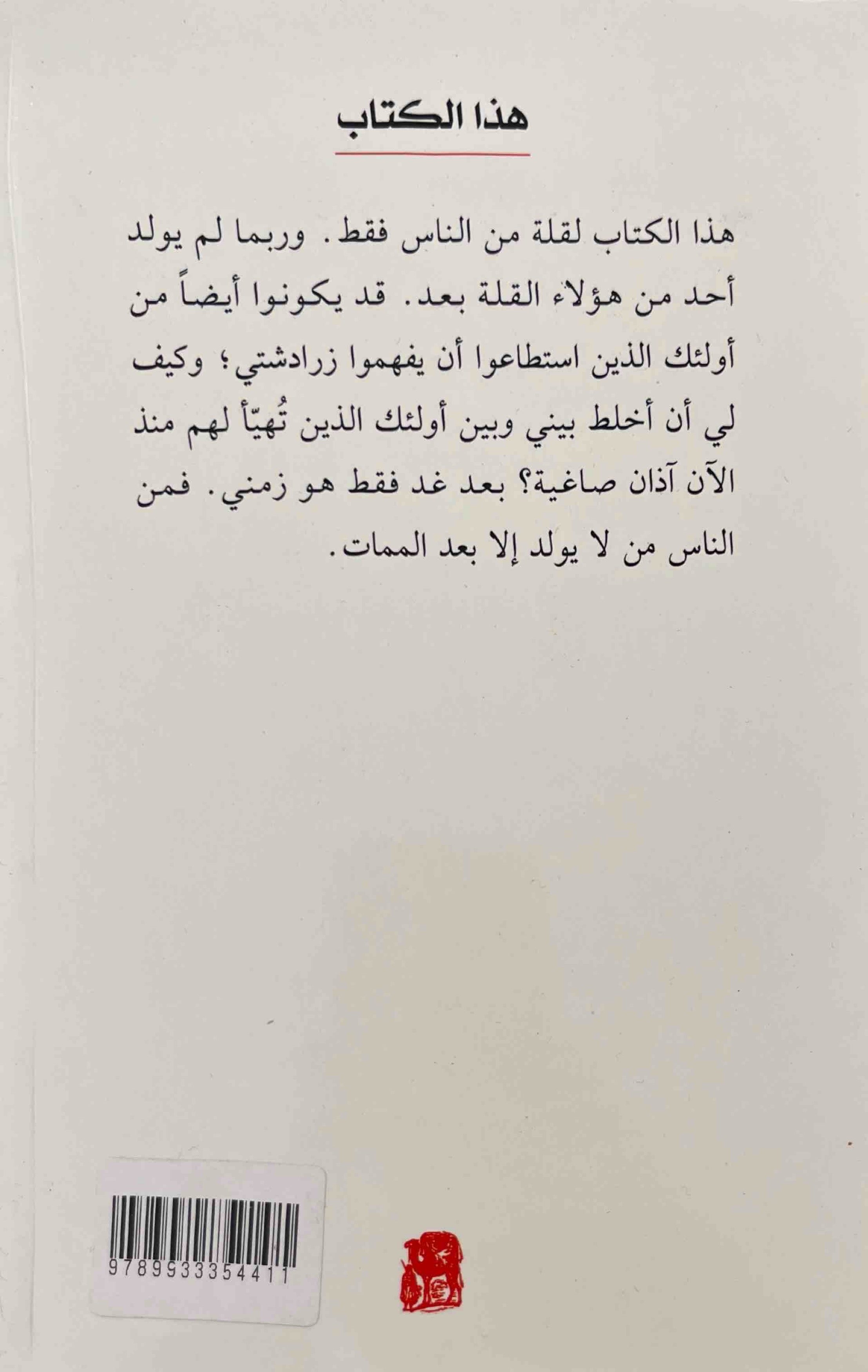 هذا الكتاب

هذا الكتاب لقلة من الناس فقط. وربما لم يولد أحد من هؤلاء القلة بعد. قد يكونوا أيضاً من أولئك الذين استطاعوا أن يفهموا زرادشتي؛ وكيف لي أن أخلط بيني وبين أولئك الذين تُهيّأ لهم منذ الآن آذان صاغية؟ بعد غد فقط هو زمني. فمن الناس من لا يولد إلا بعد الممات.

9789933354411